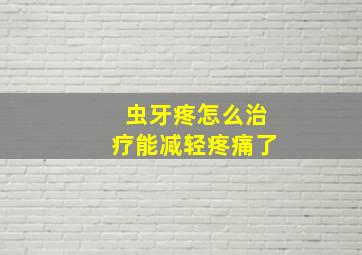 虫牙疼怎么治疗能减轻疼痛了